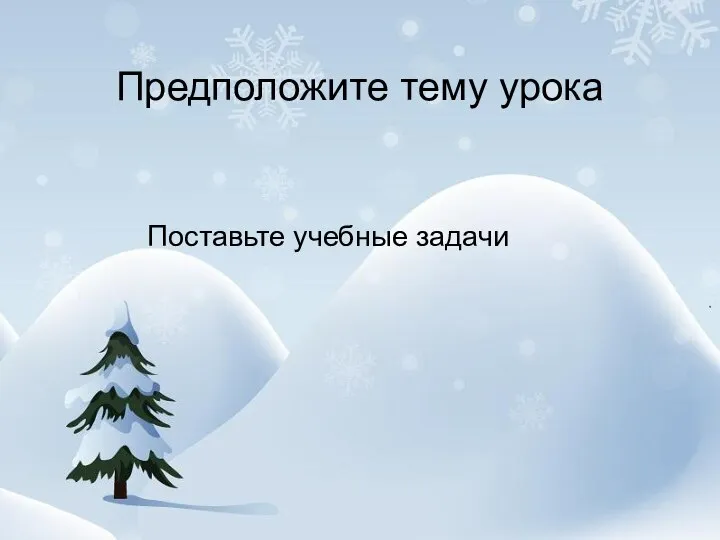 Предположите тему урока

Поставьте учебные задачи